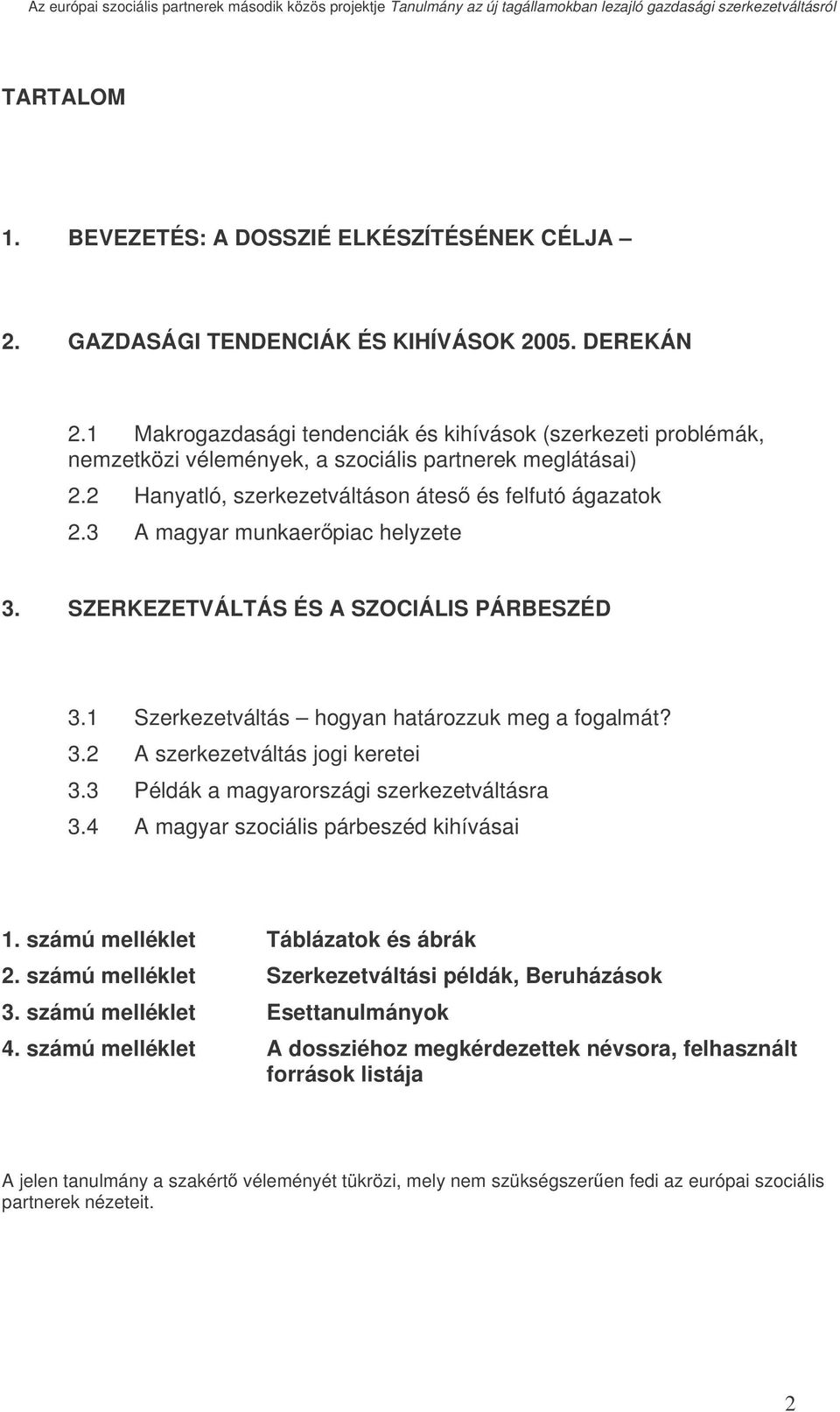 Az európai szociális partnerek második közös projektje Tanulmány az új tagállamokban lezajló gazdasági szerkezetváltásról

TARTALOM

1. BEVEZETÉS: A DOSSZIÉ ELKÉSZÍTÉSÉNEK CÉLJA –

2. GAZDASÁGI TENDENCIÁK ÉS KIHÍVÁSOK 2005. DEREKÁN

2.1 Makrogazdasági tendenciák és kihívások (szerkezeti problémák, nemzetközi vélemények, a szociális partnerek meglátásai)

2.2 Hanyatló, szerkezetváltáson áteső és felfutó ágazatok

2.3 A magyar munkaerőpiac helyzete

3. SZERKEZETVÁLTÁS ÉS A SZOCIÁLIS PÁRBESZÉD

3.1 Szerkezetváltás – hogyan határozzuk meg a fogalmát?

3.2 A szerkezetváltás jogi keretei

3.3 Példák a magyarországi szerkezetváltásra

3.4 A magyar szociális párbeszéd kihívásai

1. számú melléklet Táblázatok és ábrák

2. számú melléklet Szerkezetváltási példák, Beruházások

3. számú melléklet Esettanulmányok

4. számú melléklet A dossziéhoz megkérdezettek névsora, felhasznált források listája

A jelen tanulmány a szakértő véleményét tükrözi, mely nem szükségszerűen fedi az európai szociális partnerek nézeteit.

2